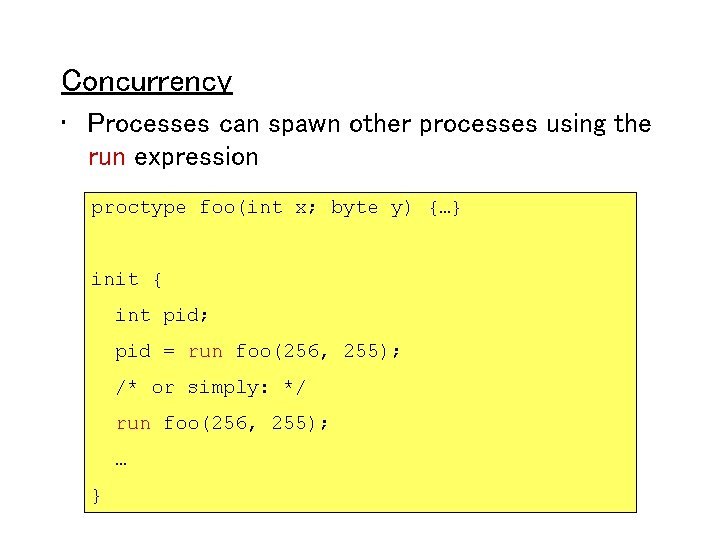 Concurrency

• Processes can spawn other processes using the run expression

proctype foo(int x; byte y) {…}

init {
  int pid;
  pid = run foo(256, 255);
  /* or simply: */
  run foo(256, 255);
  …
}